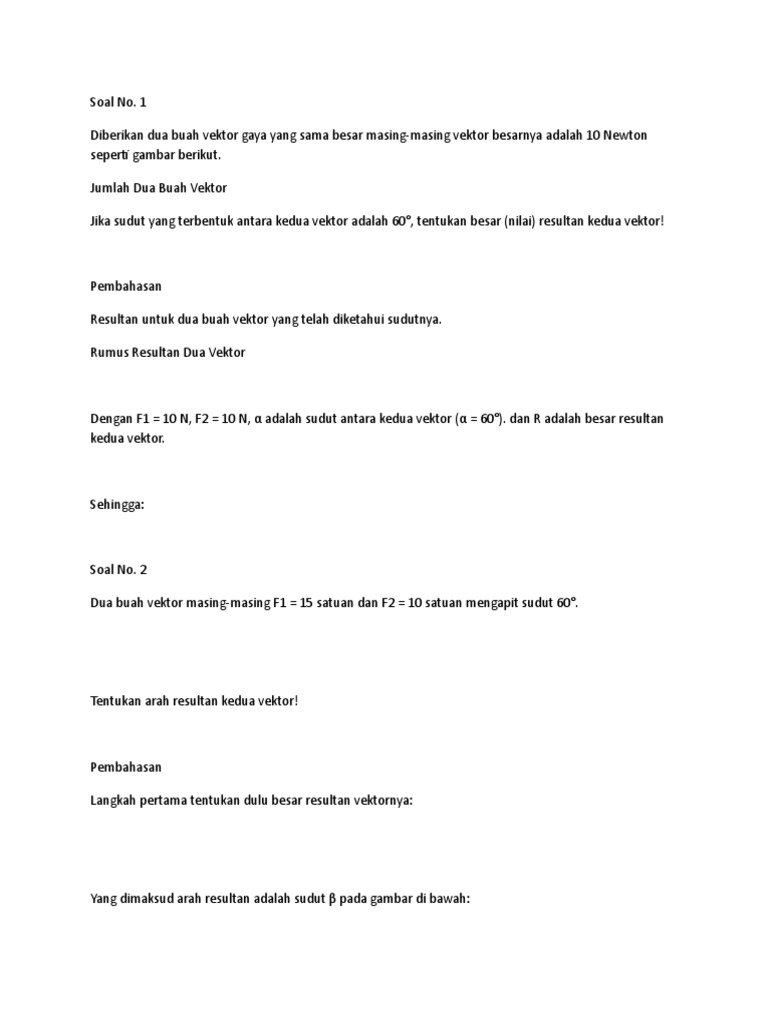 Soal No. 1

Diberikan dua buah vektor gaya yang sama besar masing-masing vektor besarnya adalah 10 Newton seperti gambar berikut.

Jumlah Dua Buah Vektor

Jika sudut yang terbentuk antara kedua vektor adalah 60°, tentukan besar (nilai) resultan kedua vektor!

Pembahasan

Resultan untuk dua buah vektor yang telah diketahui sudutnya.

Rumus Resultan Dua Vektor

Dengan F1 = 10 N, F2 = 10 N, α adalah sudut antara kedua vektor (α = 60°). dan R adalah besar resultan kedua vektor.

Sehingga:

Soal No. 2

Dua buah vektor masing-masing F1 = 15 satuan dan F2 = 10 satuan mengapit sudut 60°.

Tentukan arah resultan kedua vektor!

Pembahasan

Langkah pertama tentukan dulu besar resultan vektornya:

Yang dimaksud arah resultan adalah sudut β pada gambar di bawah: